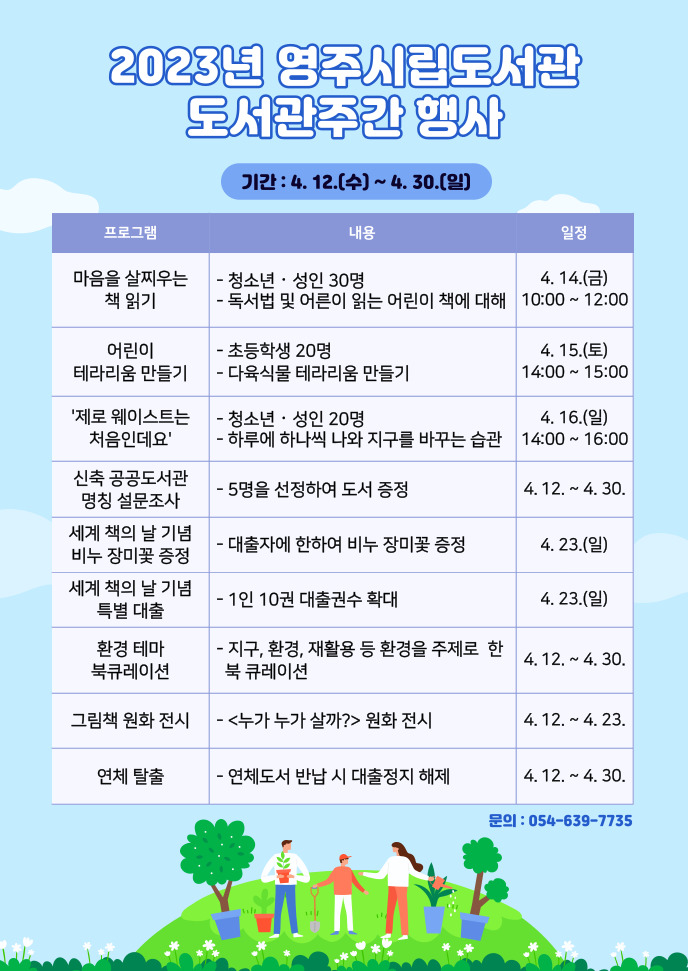 2023년 영주시립도서관
도서관주간 행사

기간 : 4. 12.(수) ~ 4. 30.(일)

| 프로그램 | 내용 | 일정 |
|---|---|---|
| 마음을 살찌우는 책 읽기 | - 청소년 · 성인 30명 - 독서법 및 어른이 읽는 어린이 책에 대해 | 4. 14.(금) 10:00 ~ 12:00 |
| 어린이 테라리움 만들기 | - 초등학생 20명 - 다육식물 테라리움 만들기 | 4. 15.(토) 14:00 ~ 15:00 |
| '제로 웨이스트는 처음인데요' | - 청소년 · 성인 20명 - 하루에 하나씩 나와 지구를 바꾸는 습관 | 4. 16.(일) 14:00 ~ 16:00 |
| 신축 공공도서관 명칭 설문조사 | - 5명을 선정하여 도서 증정 | 4. 12. ~ 4. 30. |
| 세계 책의 날 기념 비누 장미꽃 증정 | - 대출자에 한하여 비누 장미꽃 증정 | 4. 23.(일) |
| 세계 책의 날 기념 특별 대출 | - 1인 10권 대출권수 확대 | 4. 23.(일) |
| 환경 테마 북큐레이션 | - 지구, 환경, 재활용 등 환경을 주제로 한 북 큐레이션 | 4. 12. ~ 4. 30. |
| 그림책 원화 전시 | - <누가 누가 살까?> 원화 전시 | 4. 12. ~ 4. 23. |
| 연체 탈출 | - 연체도서 반납 시 대출정지 해제 | 4. 12. ~ 4. 30. |

문의 : 054-639-7735